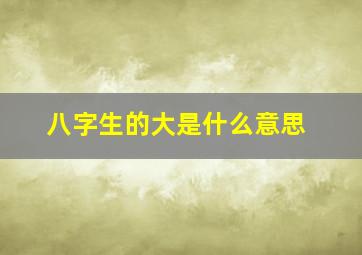 八字生的大是什么意思